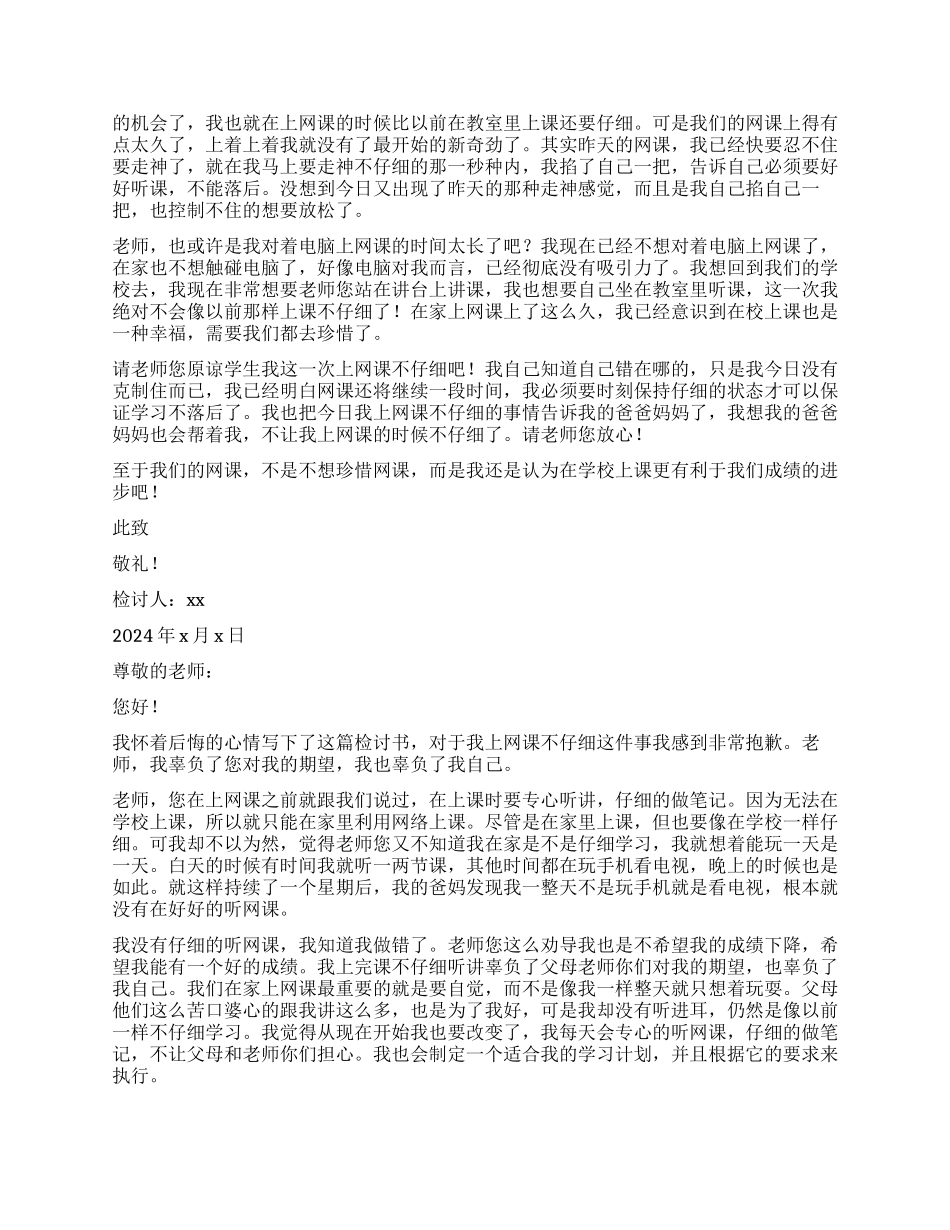 的机会了，我也就在上网课的时候比以前在教室里上课还要仔细。可是我们的网课上得有点太久了，上着上着我就没有了最开始的新奇劲了。其实昨天的网课，我已经快要忍不住要走神了，就在我马上要走神不仔细的那一秒种内，我掐了自己一把，告诉自己必须要好好听课，不能落后。没想到今日又出现了昨天的那种走神感觉，而且是我自己掐自己一把，也控制不住的想要放松了。

老师，也或许是我对着电脑上网课的时间太长了吧？我现在已经不想对着电脑上网课了，在家也不想触碰电脑了，好像电脑对我而言，已经彻底没有吸引力了。我想回到我们的学校去，我现在非常想要老师您站在讲台上讲课，我也想要自己坐在教室里听课，这一次我绝对不会像以前那样上课不仔细了！在家上网课上了这么久，我已经意识到在校上课也是一种幸福，需要我们都去珍惜了。

请老师您原谅学生我这一次上网课不仔细吧！我自己知道自己错在哪的，只是我今日没有克制住而已，我已经明白网课还将继续一段时间，我必须要时刻保持仔细的状态才可以保证学习不落后了。我也把今日我上网课不仔细的事情告诉我的爸爸妈妈了，我想我的爸爸妈妈也会帮着我，不让我上网课的时候不仔细了。请老师您放心！

至于我们的网课，不是不想珍惜网课，而是我还是认为在学校上课更有利于我们成绩的进步吧！

此致

敬礼！

检讨人：xx

2024 年 x 月 x 日

尊敬的老师：

您好！

我怀着后悔的心情写下了这篇检讨书，对于我上网课不仔细这件事我感到非常抱歉。老师，我辜负了您对我的期望，我也辜负了我自己。

老师，您在上网课之前就跟我们说过，在上课时要专心听讲，仔细的做笔记。因为无法在学校上课，所以就只能在家里利用网络上课。尽管是在家里上课，但也要像在学校一样仔细。可我却不以为然，觉得老师您又不知道我在家是不是仔细学习，我就想着能玩一天是一天。白天的时候有时间我就听一两节课，其他时间都在玩手机看电视，晚上的时候也是如此。就这样持续了一个星期后，我的爸妈发现我一整天不是玩手机就是看电视，根本就没有在好好的听网课。

我没有仔细的听网课，我知道我做错了。老师您这么劝导我也是不希望我的成绩下降，希望我能有一个好的成绩。我上完课不仔细听讲辜负了父母老师你们对我的期望，也辜负了我自己。我们在家上网课最重要的就是要自觉，而不是像我一样整天就只想着玩耍。父母他们这么苦口婆心的跟我讲这么多，也是为了我好，可是我却没有听进耳，仍然是像以前一样不仔细学习。我觉得从现在开始我也要改变了，我每天会专心的听网课，仔细的做笔记，不让父母和老师你们担心。我也会制定一个适合我的学习计划，并且根据它的要求来执行。